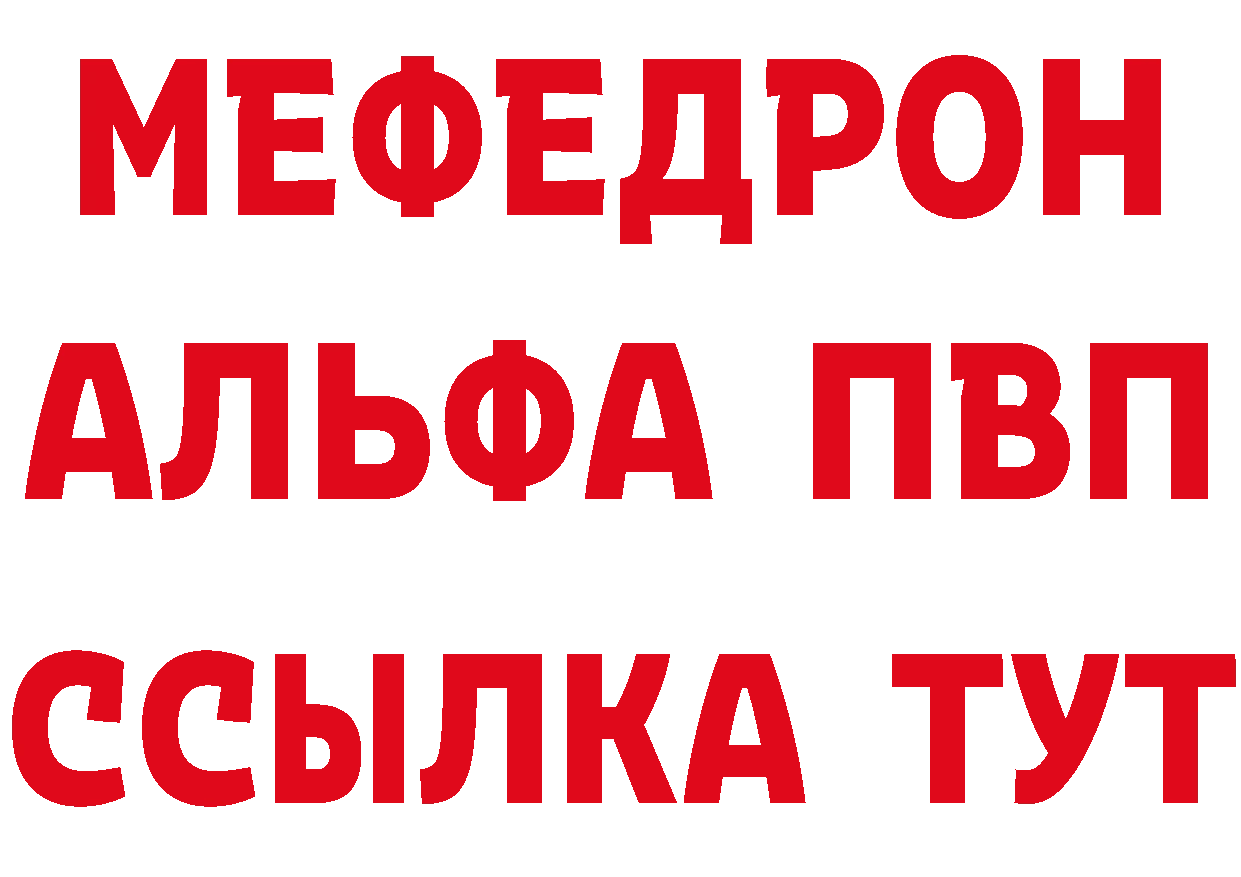 МЕФЕДРОН
АЛЬФА ПВП
ССЫЛКА ТУТ